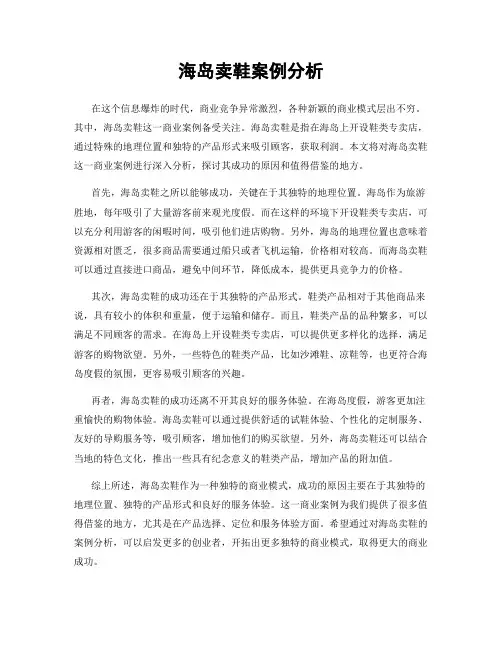 海岛卖鞋案例分析

在这个信息爆炸的时代，商业竞争异常激烈，各种新颖的商业模式层出不穷。其中，海岛卖鞋这一商业案例备受关注。海岛卖鞋是指在海岛上开设鞋类专卖店，通过特殊的地理位置和独特的产品形式来吸引顾客，获取利润。本文将对海岛卖鞋这一商业案例进行深入分析，探讨其成功的原因和值得借鉴的地方。

首先，海岛卖鞋之所以能够成功，关键在于其独特的地理位置。海岛作为旅游胜地，每年吸引了大量游客前来观光度假。而在这样的环境下开设鞋类专卖店，可以充分利用游客的闲暇时间，吸引他们进店购物。另外，海岛的地理位置也意味着资源相对匮乏，很多商品需要通过船只或者飞机运输，价格相对较高。而海岛卖鞋可以通过直接进口商品，避免中间环节，降低成本，提供更具竞争力的价格。

其次，海岛卖鞋的成功还在于其独特的产品形式。鞋类产品相对于其他商品来说，具有较小的体积和重量，便于运输和储存。而且，鞋类产品的品种繁多，可以满足不同顾客的需求。在海岛上开设鞋类专卖店，可以提供更多样化的选择，满足游客的购物欲望。另外，一些特色的鞋类产品，比如沙滩鞋、凉鞋等，也更符合海岛度假的氛围，更容易吸引顾客的兴趣。

再者，海岛卖鞋的成功还离不开其良好的服务体验。在海岛度假，游客更加注重愉快的购物体验。海岛卖鞋可以通过提供舒适的试鞋体验、个性化的定制服务、友好的导购服务等，吸引顾客，增加他们的购买欲望。另外，海岛卖鞋还可以结合当地的特色文化，推出一些具有纪念意义的鞋类产品，增加产品的附加值。

综上所述，海岛卖鞋作为一种独特的商业模式，成功的原因主要在于其独特的地理位置、独特的产品形式和良好的服务体验。这一商业案例为我们提供了很多值得借鉴的地方，尤其是在产品选择、定位和服务体验方面。希望通过对海岛卖鞋的案例分析，可以启发更多的创业者，开拓出更多独特的商业模式，取得更大的商业成功。